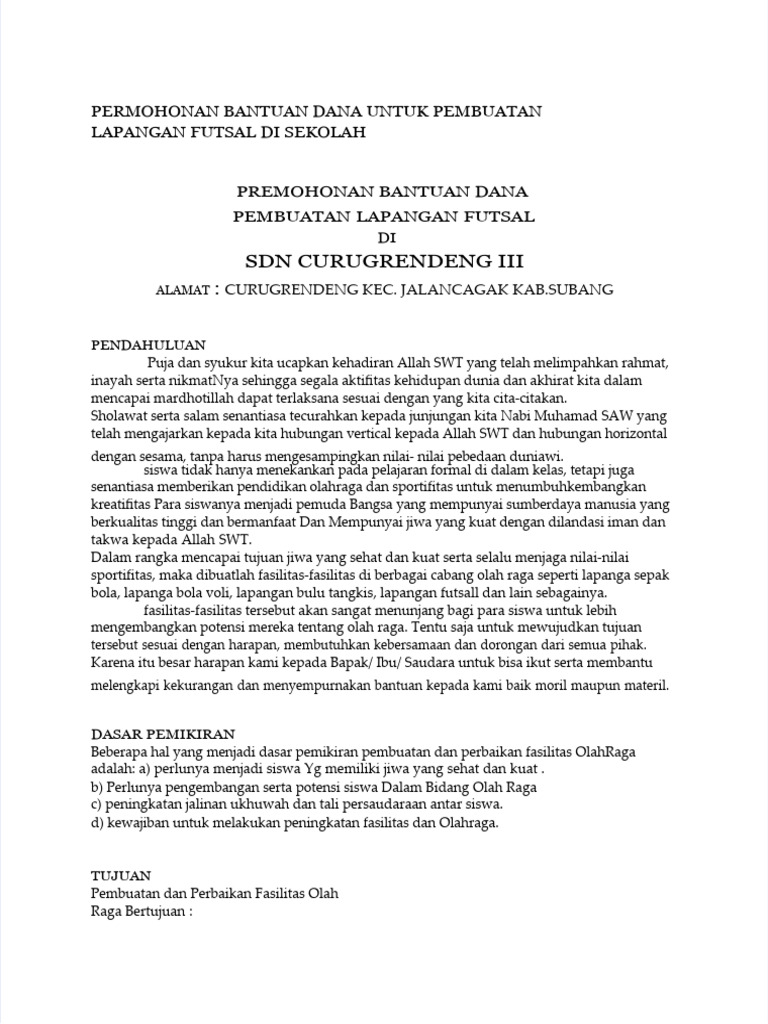 PERMOHONAN BANTUAN DANA UNTUK PEMBUATAN LAPANGAN FUTSAL DI SEKOLAH

PREMOHONAN BANTUAN DANA
PEMBUATAN LAPANGAN FUTSAL
DI
SDN CURUGRENDENG III
ALAMAT : CURUGRENDENG KEC. JALANCAGAK KAB.SUBANG

PENDAHULUAN
Puja dan syukur kita ucapkan kehadiran Allah SWT yang telah melimpahkan rahmat, inayah serta nikmatNya sehingga segala aktifitas kehidupan dunia dan akhirat kita dalam mencapai mardhotillah dapat terlaksana sesuai dengan yang kita cita-citakan.
Sholawat serta salam senantiasa tecurahkan kepada junjungan kita Nabi Muhamad SAW yang telah mengajarkan kepada kita hubungan vertical kepada Allah SWT dan hubungan horizontal dengan sesama, tanpa harus mengesampingkan nilai- nilai pebedaan duniawi.
siswa tidak hanya menekankan pada pelajaran formal di dalam kelas, tetapi juga senantiasa memberikan pendidikan olahraga dan sportifitas untuk menumbuhkembangkan kreatifitas Para siswanya menjadi pemuda Bangsa yang mempunyai sumberdaya manusia yang berkualitas tinggi dan bermanfaat Dan Mempunyai jiwa yang kuat dengan dilandasi iman dan takwa kepada Allah SWT.
Dalam rangka mencapai tujuan jiwa yang sehat dan kuat serta selalu menjaga nilai-nilai sportifitas, maka dibuatlah fasilitas-fasilitas di berbagai cabang olah raga seperti lapanga sepak bola, lapanga bola voli, lapangan bulu tangkis, lapangan futsall dan lain sebagainya.
fasilitas-fasilitas tersebut akan sangat menunjang bagi para siswa untuk lebih mengembangkan potensi mereka tentang olah raga. Tentu saja untuk mewujudkan tujuan tersebut sesuai dengan harapan, membutuhkan kebersamaan dan dorongan dari semua pihak. Karena itu besar harapan kami kepada Bapak/ Ibu/ Saudara untuk bisa ikut serta membantu melengkapi kekurangan dan menyempurnakan bantuan kepada kami baik moril maupun materil.

DASAR PEMIKIRAN
Beberapa hal yang menjadi dasar pemikiran pembuatan dan perbaikan fasilitas OlahRaga adalah: a) perlunya menjadi siswa Yg memiliki jiwa yang sehat dan kuat .
b) Perlunya pengembangan serta potensi siswa Dalam Bidang Olah Raga
c) peningkatan jalinan ukhuwah dan tali persaudaraan antar siswa.
d) kewajiban untuk melakukan peningkatan fasilitas dan Olahraga.

TUJUAN
Pembuatan dan Perbaikan Fasilitas Olah Raga Bertujuan :